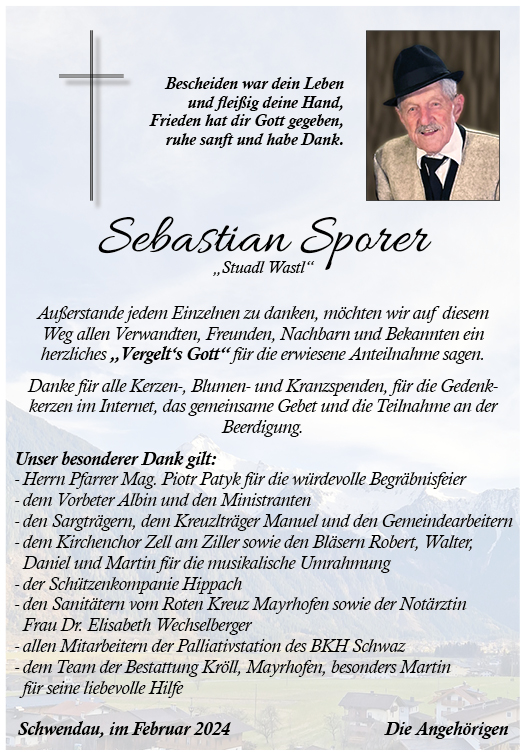 Bescheiden war dein Leben
und fleißig deine Hand,
Frieden hat dir Gott gegeben,
ruhe sanft und habe Dank.

Sebastian Sporer
„Stuadl Wastl“

Außerstande jedem Einzelnen zu danken, möchten wir auf diesem Weg allen Verwandten, Freunden, Nachbarn und Bekannten ein herzliches „Vergelt‘s Gott“ für die erwiesene Anteilnahme sagen.

Danke für alle Kerzen-, Blumen- und Kranzspenden, für die Gedenkkerzen im Internet, das gemeinsame Gebet und die Teilnahme an der Beerdigung.

Unser besonderer Dank gilt:
- Herrn Pfarrer Mag. Piotr Patyk für die würdevolle Begräbnisfeier
- dem Vorbeter Albin und den Ministranten
- den Sargträgern, dem Kreuzlträger Manuel und den Gemeindearbeitern
- dem Kirchenchor Zell am Ziller sowie den Bläsern Robert, Walter, Daniel und Martin für die musikalische Umrahmung
- der Schützenkompanie Hippach
- den Sanitätern vom Roten Kreuz Mayrhofen sowie der Notärztin Frau Dr. Elisabeth Wechselberger
- allen Mitarbeitern der Palliativstation des BKH Schwaz
- dem Team der Bestattung Kröll, Mayrhofen, besonders Martin für seine liebevolle Hilfe

Schwendau, im Februar 2024

Die Angehörigen